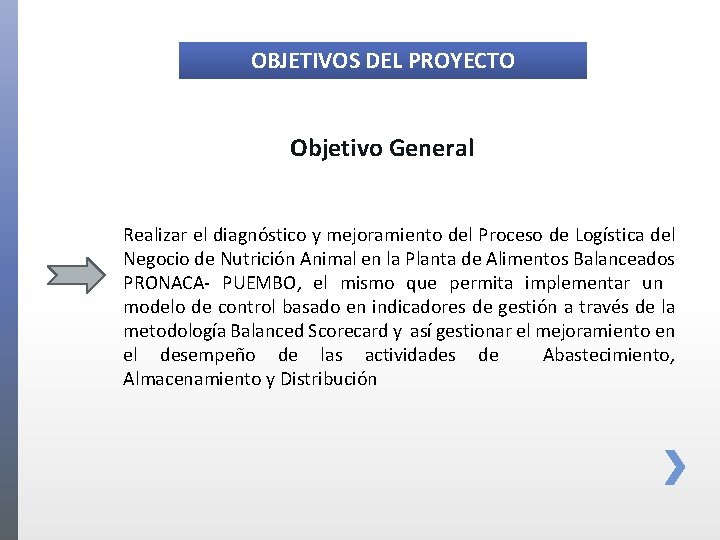 OBJETIVOS DEL PROYECTO

Objetivo General

Realizar el diagnóstico y mejoramiento del Proceso de Logística del Negocio de Nutrición Animal en la Planta de Alimentos Balanceados PRONACA- PUEMBO, el mismo que permita implementar un modelo de control basado en indicadores de gestión a través de la metodología Balanced Scorecard y así gestionar el mejoramiento en el desempeño de las actividades de Abastecimiento, Almacenamiento y Distribución